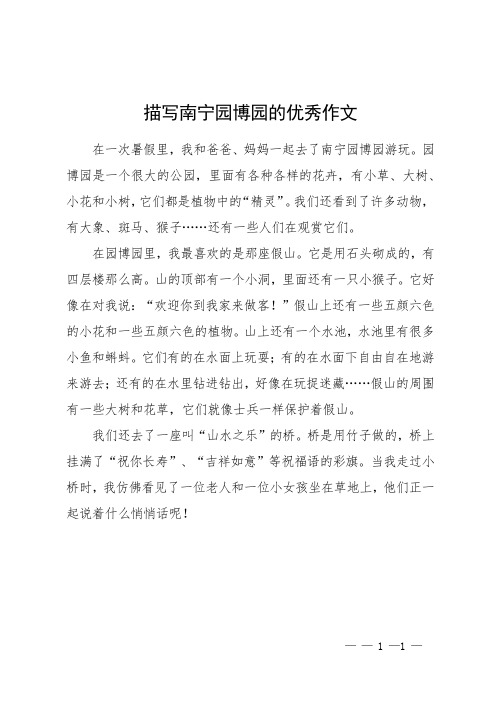 描写南宁园博园的优秀作文

在一次暑假里，我和爸爸、妈妈一起去了南宁园博园游玩。园博园是一个很大的公园，里面有各种各样的花卉，有小草、大树、小花和小树，它们都是植物中的“精灵”。我们还看到了许多动物，有大象、斑马、猴子……还有一些人们在观赏它们。

在园博园里，我最喜欢的是那座假山。它是用石头砌成的，有四层楼那么高。山的顶部有一个小洞，里面还有一只小猴子。它好像在对我说：“欢迎你到我家来做客！”假山上还有一些五颜六色的小花和一些五颜六色的植物。山上还有一个水池，水池里有很多小鱼和蝌蚪。它们有的在水面上玩耍；有的在水面下自由自在地游来游去；还有的在水里钻进钻出，好像在玩捉迷藏……假山的周围有一些大树和花草，它们就像士兵一样保护着假山。

我们还去了一座叫“山水之乐”的桥。桥是用竹子做的，桥上挂满了“祝你长寿”、“吉祥如意”等祝福语的彩旗。当我走过小桥时，我仿佛看见了一位老人和一位小女孩坐在草地上，他们正一起说着什么悄悄话呢！

— — 1 —1 —